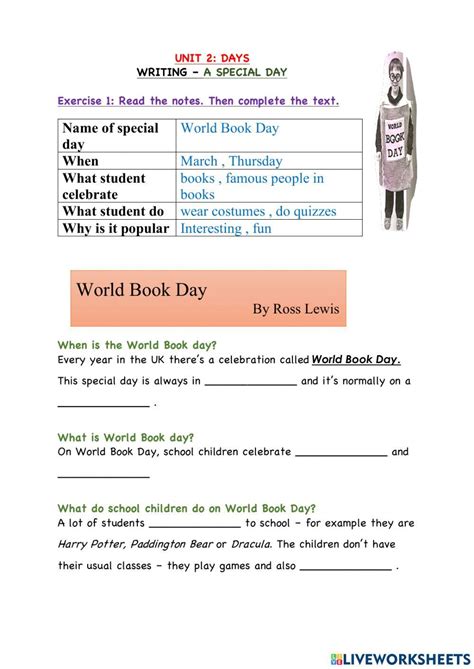 UNIT 2: DAYS
WRITING – A SPECIAL DAY

Exercise 1: Read the notes. Then complete the text.

| Name of special day | World Book Day |
|---|---|
| When | March , Thursday |
| What student celebrate | books , famous people in books |
| What student do | wear costumes , do quizzes |
| Why is it popular | Interesting , fun |

WORLD BOOK DAY

World Book Day
By Ross Lewis

When is the World Book day?
Every year in the UK there's a celebration called World Book Day.

This special day is always in ______________ and it's normally on a ______________ .

What is World Book day?
On World Book Day, school children celebrate ______________ and ______________

What do school children do on World Book Day?
A lot of students ______________ to school – for example they are Harry Potter, Paddington Bear or Dracula. The children don't have their usual classes – they play games and also ______________ .

LIVEWORKSHEETS